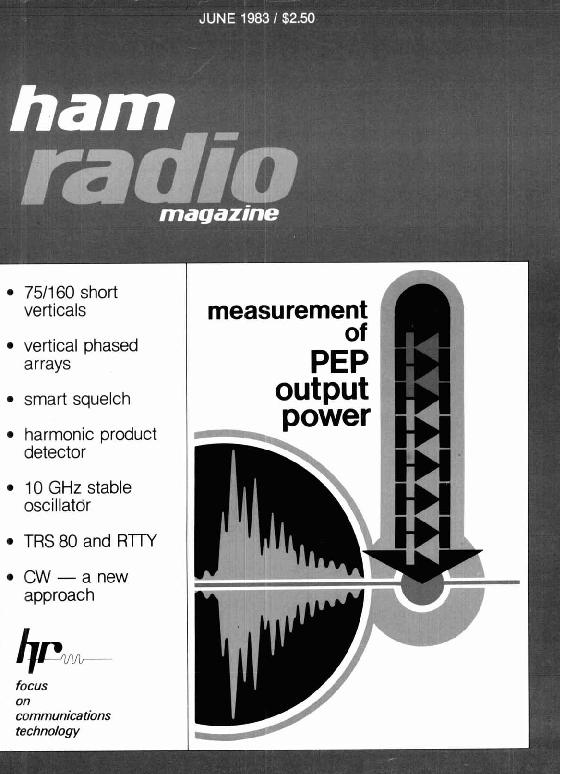 JUNE 1983 / $2.50

ham radio magazine

• 75/160 short verticals

• vertical phased arrays

• smart squelch

• harmonic product detector

• 10 GHz stable oscillator

• TRS 80 and RTTY

• CW — a new approach

hr

focus on communications technology

measurement of PEP output power